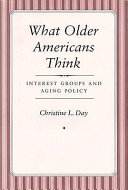 What Older Americans Think

INTEREST GROUPS AND AGING POLICY

Christine L. Day